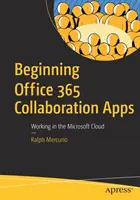 Beginning Office 365 Collaboration Apps

Working in the Microsoft Cloud

—

Ralph Mercurio

apress®